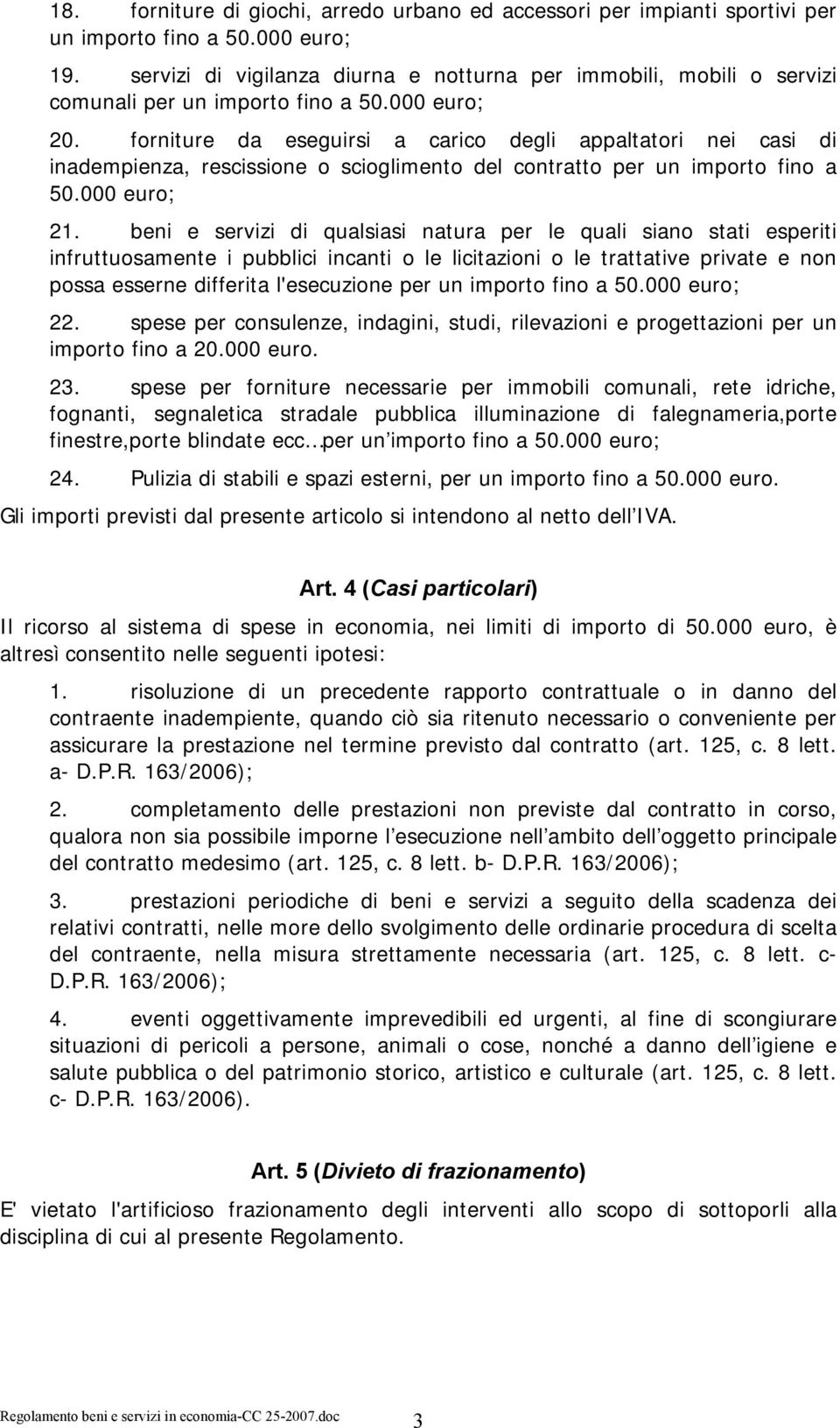 18. forniture di giochi, arredo urbano ed accessori per impianti sportivi per un importo fino a 50.000 euro;

19. servizi di vigilanza diurna e notturna per immobili, mobili o servizi comunali per un importo fino a 50.000 euro;

20. forniture da eseguirsi a carico degli appaltatori nei casi di inadempienza, rescissione o scioglimento del contratto per un importo fino a 50.000 euro;

21. beni e servizi di qualsiasi natura per le quali siano stati esperiti infruttuosamente i pubblici incanti o le licitazioni o le trattative private e non possa esserne differita l'esecuzione per un importo fino a 50.000 euro;

22. spese per consulenze, indagini, studi, rilevazioni e progettazioni per un importo fino a 20.000 euro.

23. spese per forniture necessarie per immobili comunali, rete idriche, fognanti, segnaletica stradale pubblica illuminazione di falegnameria,porte finestre,porte blindate ecc…per un importo fino a 50.000 euro;

24. Pulizia di stabili e spazi esterni, per un importo fino a 50.000 euro.

Gli importi previsti dal presente articolo si intendono al netto dell IVA.

Art. 4 (Casi particolari)

Il ricorso al sistema di spese in economia, nei limiti di importo di 50.000 euro, è altresì consentito nelle seguenti ipotesi:

1. risoluzione di un precedente rapporto contrattuale o in danno del contraente inadempiente, quando ciò sia ritenuto necessario o conveniente per assicurare la prestazione nel termine previsto dal contratto (art. 125, c. 8 lett. a- D.P.R. 163/2006);

2. completamento delle prestazioni non previste dal contratto in corso, qualora non sia possibile imporne l esecuzione nell ambito dell oggetto principale del contratto medesimo (art. 125, c. 8 lett. b- D.P.R. 163/2006);

3. prestazioni periodiche di beni e servizi a seguito della scadenza dei relativi contratti, nelle more dello svolgimento delle ordinarie procedura di scelta del contraente, nella misura strettamente necessaria (art. 125, c. 8 lett. c- D.P.R. 163/2006);

4. eventi oggettivamente imprevedibili ed urgenti, al fine di scongiurare situazioni di pericoli a persone, animali o cose, nonché a danno dell igiene e salute pubblica o del patrimonio storico, artistico e culturale (art. 125, c. 8 lett. c- D.P.R. 163/2006).

Art. 5 (Divieto di frazionamento)

E' vietato l'artificioso frazionamento degli interventi allo scopo di sottoporli alla disciplina di cui al presente Regolamento.

Regolamento beni e servizi in economia-CC 25-2007.doc 3